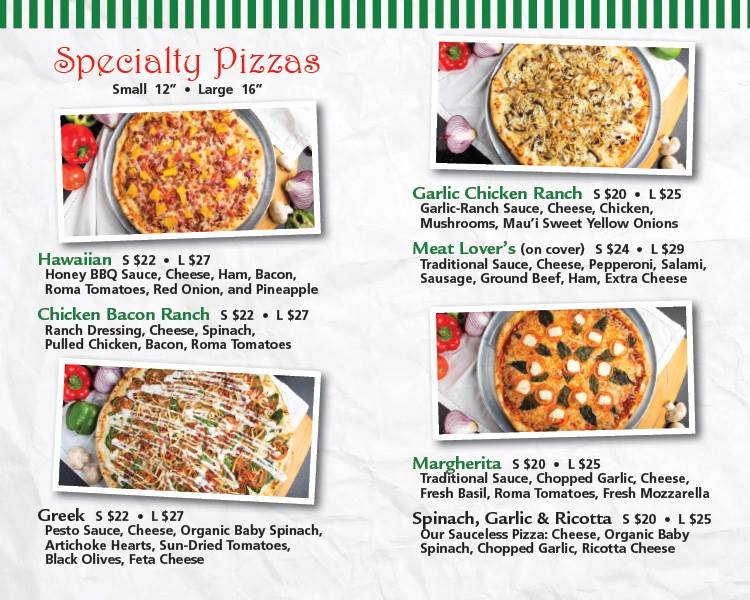 Specialty Pizzas
Small 12" • Large 16"

Hawaiian S $22 • L $27
Honey BBQ Sauce, Cheese, Ham, Bacon, Roma Tomatoes, Red Onion, and Pineapple

Chicken Bacon Ranch S $22 • L $27
Ranch Dressing, Cheese, Spinach, Pulled Chicken, Bacon, Roma Tomatoes

Greek S $22 • L $27
Pesto Sauce, Cheese, Organic Baby Spinach, Artichoke Hearts, Sun-Dried Tomatoes, Black Olives, Feta Cheese

Garlic Chicken Ranch S $20 • L $25
Garlic-Ranch Sauce, Cheese, Chicken, Mushrooms, Mau'i Sweet Yellow Onions

Meat Lover's (on cover) S $24 • L $29
Traditional Sauce, Cheese, Pepperoni, Salami, Sausage, Ground Beef, Ham, Extra Cheese

Margherita S $20 • L $25
Traditional Sauce, Chopped Garlic, Cheese, Fresh Basil, Roma Tomatoes, Fresh Mozzarella

Spinach, Garlic & Ricotta S $20 • L $25
Our Sauceless Pizza: Cheese, Organic Baby Spinach, Chopped Garlic, Ricotta Cheese